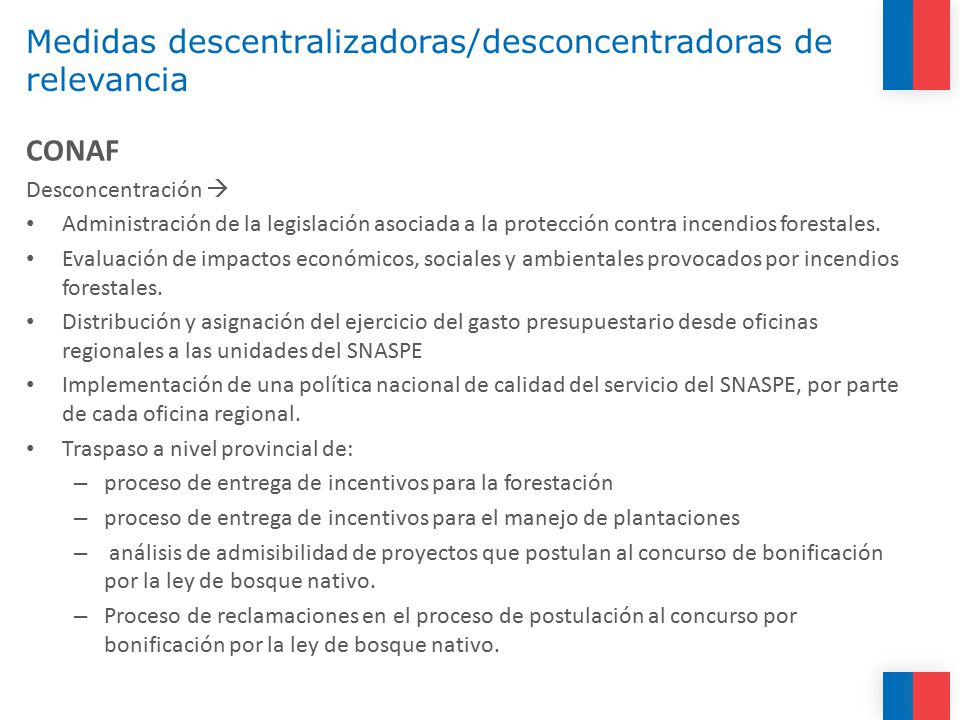 Medidas descentralizadoras/desconcentradoras de relevancia

CONAF

Desconcentración →

• Administración de la legislación asociada a la protección contra incendios forestales.
• Evaluación de impactos económicos, sociales y ambientales provocados por incendios forestales.
• Distribución y asignación del ejercicio del gasto presupuestario desde oficinas regionales a las unidades del SNASPE
• Implementación de una política nacional de calidad del servicio del SNASPE, por parte de cada oficina regional.
• Traspaso a nivel provincial de:
 – proceso de entrega de incentivos para la forestación
 – proceso de entrega de incentivos para el manejo de plantaciones
 – análisis de admisibilidad de proyectos que postulan al concurso de bonificación por la ley de bosque nativo.
 – Proceso de reclamaciones en el proceso de postulación al concurso por bonificación por la ley de bosque nativo.